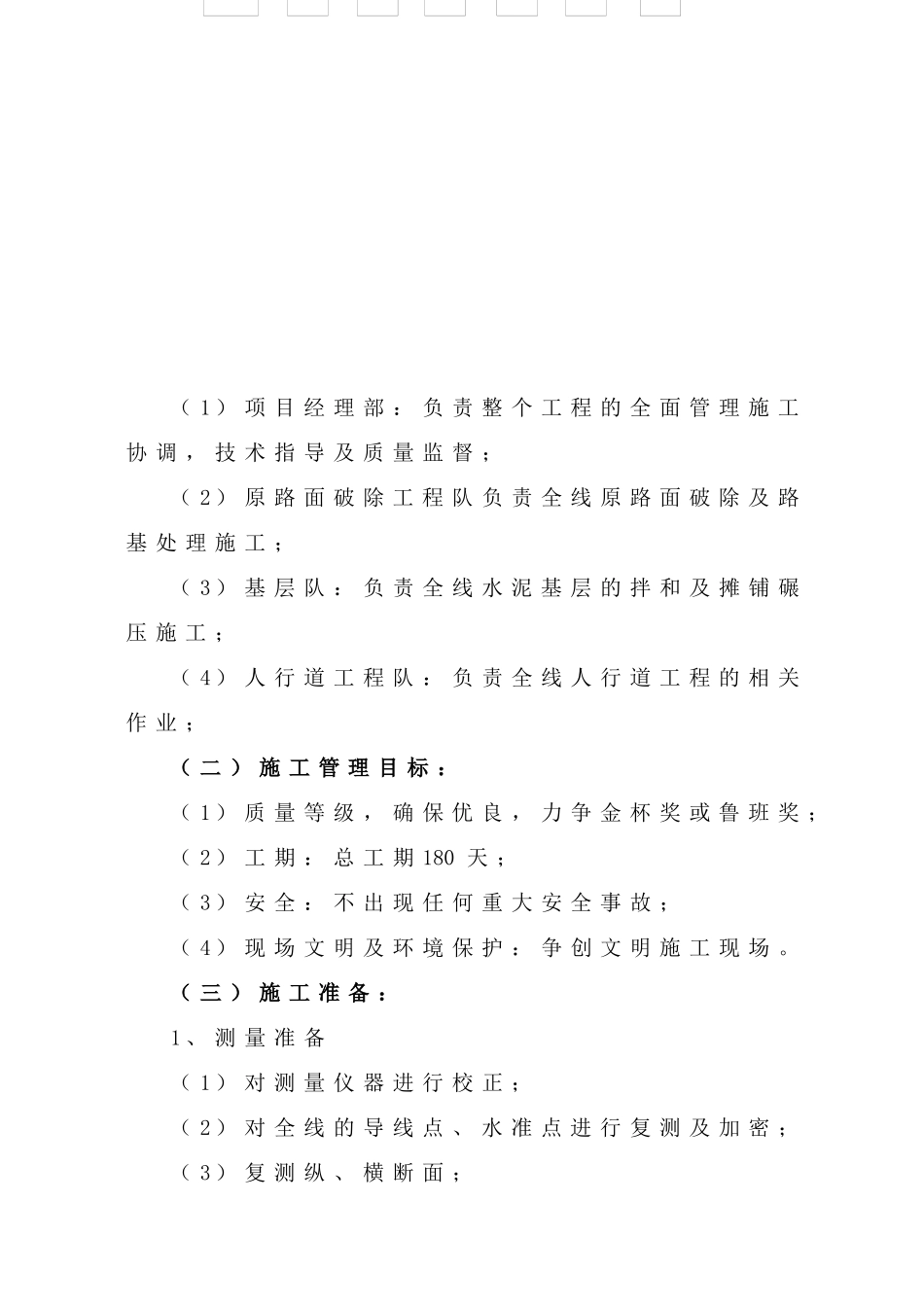 （1）项目经理部：负责整个工程的全面管理施工协调，技术指导及质量监督；

（2）原路面破除工程队负责全线原路面破除及路基处理施工；

（3）基层队：负责全线水泥基层的拌和及摊铺碾压施工；

（4）人行道工程队：负责全线人行道工程的相关作业；

（二）施工管理目标：

（1）质量等级，确保优良，力争金杯奖或鲁班奖；

（2）工期：总工期180天；

（3）安全：不出现任何重大安全事故；

（4）现场文明及环境保护：争创文明施工现场。

（三）施工准备：

1、测量准备

（1）对测量仪器进行校正；

（2）对全线的导线点、水准点进行复测及加密；

（3）复测纵、横断面；